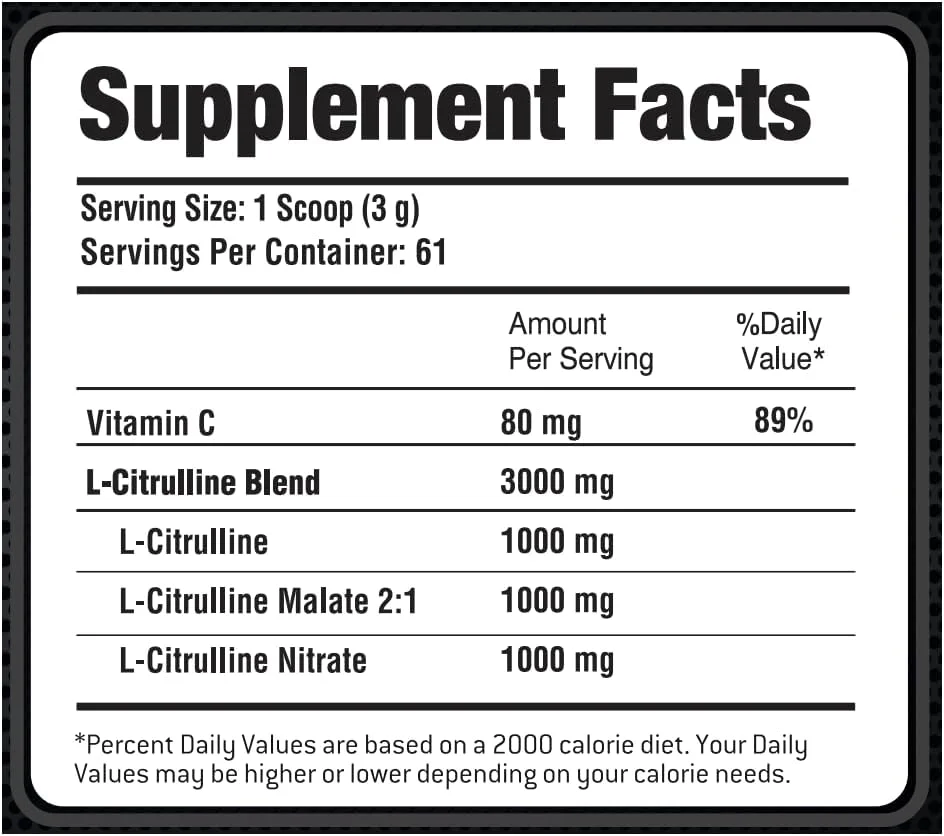 Supplement Facts

Serving Size: 1 Scoop (3 g)
Servings Per Container: 61

| | Amount Per Serving | %Daily Value* |
|---|---|---|
| Vitamin C | 80 mg | 89% |
| L-Citrulline Blend | 3000 mg | |
| L-Citrulline | 1000 mg | |
| L-Citrulline Malate 2:1 | 1000 mg | |
| L-Citrulline Nitrate | 1000 mg | |

*Percent Daily Values are based on a 2000 calorie diet. Your Daily Values may be higher or lower depending on your calorie needs.